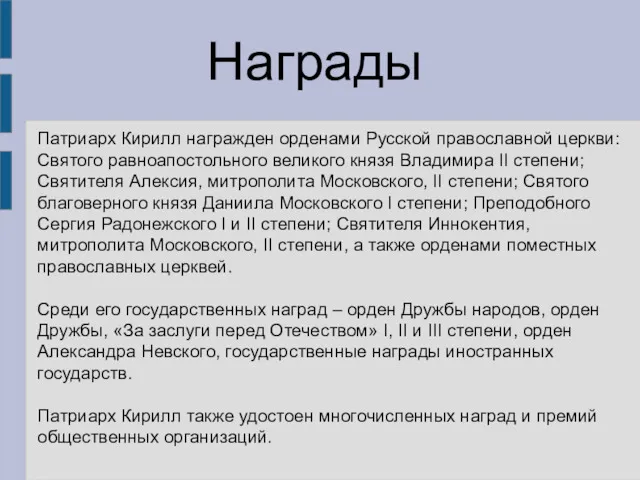 Награды

Патриарх Кирилл награжден орденами Русской православной церкви: Святого равноапостольного великого князя Владимира II степени; Святителя Алексия, митрополита Московского, II степени; Святого благоверного князя Даниила Московского I степени; Преподобного Сергия Радонежского I и II степени; Святителя Иннокентия, митрополита Московского, II степени, а также орденами поместных православных церквей.

Среди его государственных наград – орден Дружбы народов, орден Дружбы, «За заслуги перед Отечеством» I, II и III степени, орден Александра Невского, государственные награды иностранных государств.

Патриарх Кирилл также удостоен многочисленных наград и премий общественных организаций.